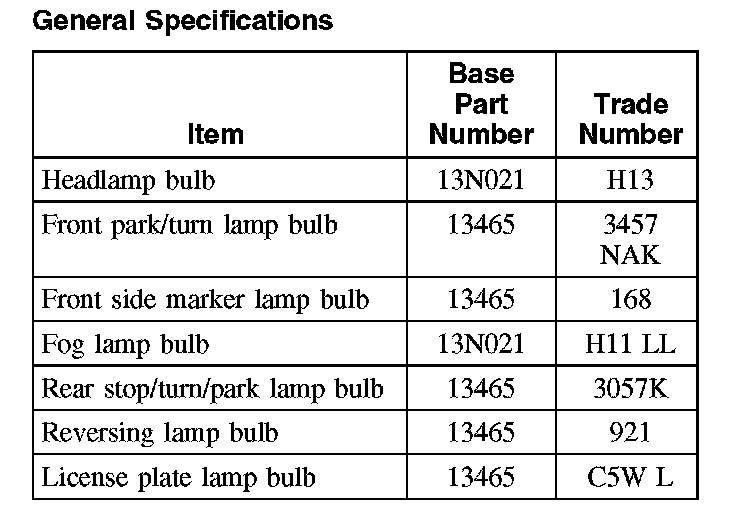 General Specifications

| Item | Base Part Number | Trade Number |
|---|---|---|
| Headlamp bulb | 13N021 | H13 |
| Front park/turn lamp bulb | 13465 | 3457 NAK |
| Front side marker lamp bulb | 13465 | 168 |
| Fog lamp bulb | 13N021 | H11 LL |
| Rear stop/turn/park lamp bulb | 13465 | 3057K |
| Reversing lamp bulb | 13465 | 921 |
| License plate lamp bulb | 13465 | C5W L |